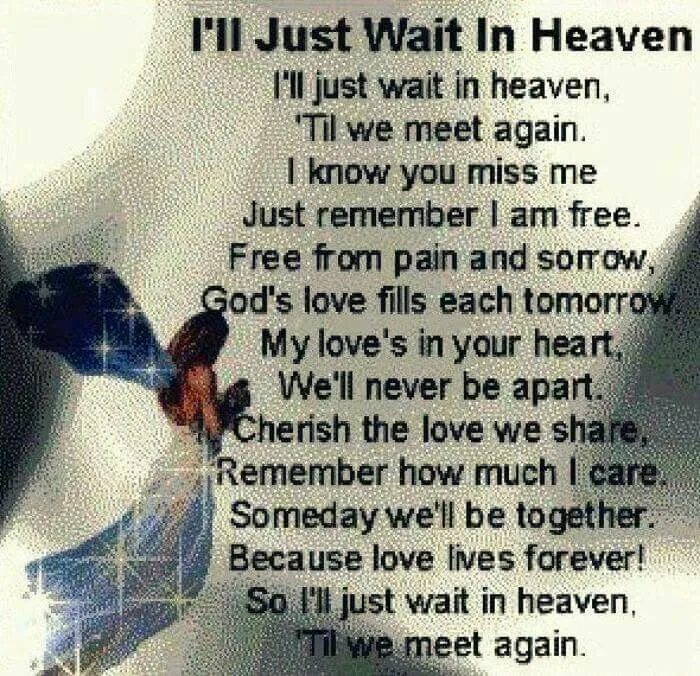 I'll Just Wait In Heaven

I'll just wait in heaven,
'Til we meet again.
I know you miss me
Just remember I am free.
Free from pain and sorrow,
God's love fills each tomorrow.
My love's in your heart,
We'll never be apart.
Cherish the love we share,
Remember how much I care.
Someday we'll be together.
Because love lives forever!
So I'll just wait in heaven,
'Til we meet again.